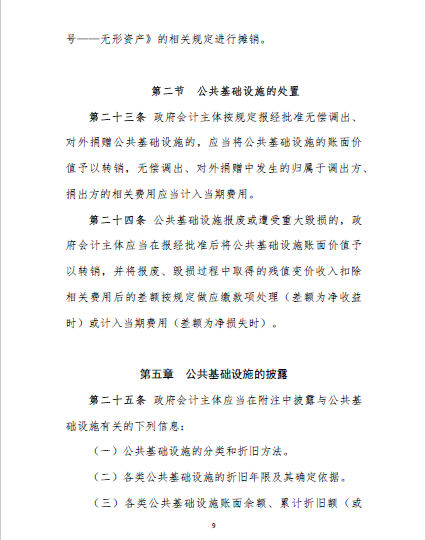 号——无形资产》的相关规定进行摊销。

第二节　公共基础设施的处置

第二十三条　政府会计主体按规定报经批准无偿调出、对外捐赠公共基础设施的，应当将公共基础设施的账面价值予以转销，无偿调出、对外捐赠中发生的归属于调出方、捐出方的相关费用应当计入当期费用。

第二十四条　公共基础设施报废或遭受重大毁损的，政府会计主体应当在报经批准后将公共基础设施账面价值予以转销，并将报废、毁损过程中取得的残值变价收入扣除相关费用后的差额按规定做应缴款项处理（差额为净收益时）或计入当期费用（差额为净损失时）。

第五章　公共基础设施的披露

第二十五条　政府会计主体应当在附注中披露与公共基础设施有关的下列信息：

（一）公共基础设施的分类和折旧方法。

（二）各类公共基础设施的折旧年限及其确定依据。

（三）各类公共基础设施账面余额、累计折旧额（或

9